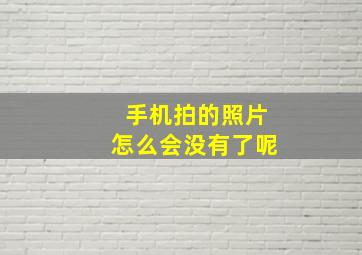 手机拍的照片
怎么会没有了呢